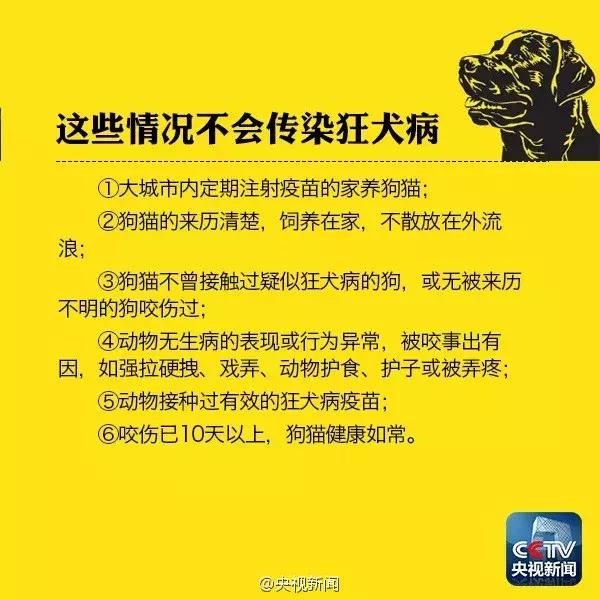 这些情况不会传染狂犬病

①大城市内定期注射疫苗的家养狗猫；

②狗猫的来历清楚，饲养在家，不散放在外流浪；

③狗猫不曾接触过疑似狂犬病的狗，或无被来历不明的狗咬伤过；

④动物无生病的表现或行为异常，被咬事出有因，如强拉硬拽、戏弄、动物护食、护子或被弄疼；

⑤动物接种过有效的狂犬病疫苗；

⑥咬伤已10天以上，狗猫健康如常。

CCTV
央视新闻

@央视新闻